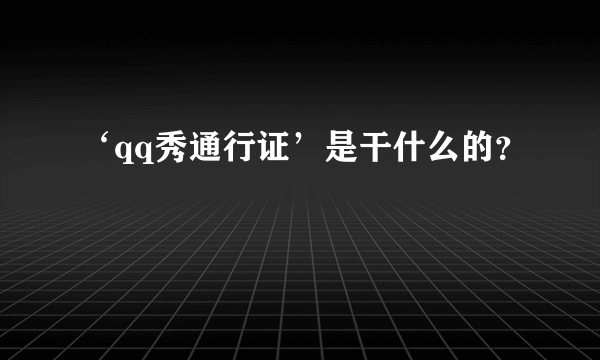 ‘qq秀通行证’是干什么的？